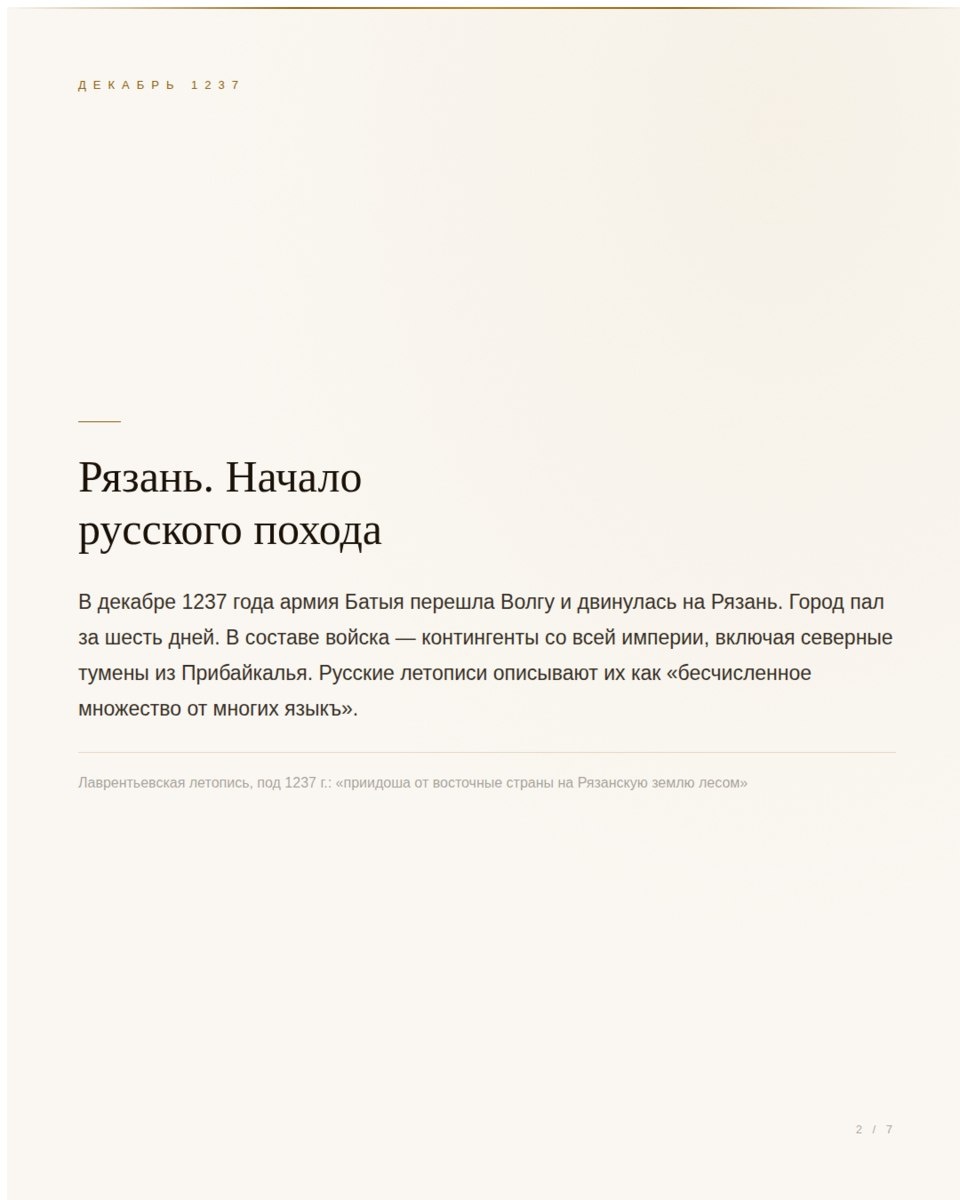 ДЕКАБРЬ 1237

Рязань. Начало русского похода

В декабре 1237 года армия Батыя перешла Волгу и двинулась на Рязань. Город пал за шесть дней. В составе войска — контингенты со всей империи, включая северные тумены из Прибайкалья. Русские летописи описывают их как «бесчисленное множество от многих языкъ».

Лаврентьевская летопись, под 1237 г.: «приидоша от восточные страны на Рязанскую землю лесом»

2 / 7